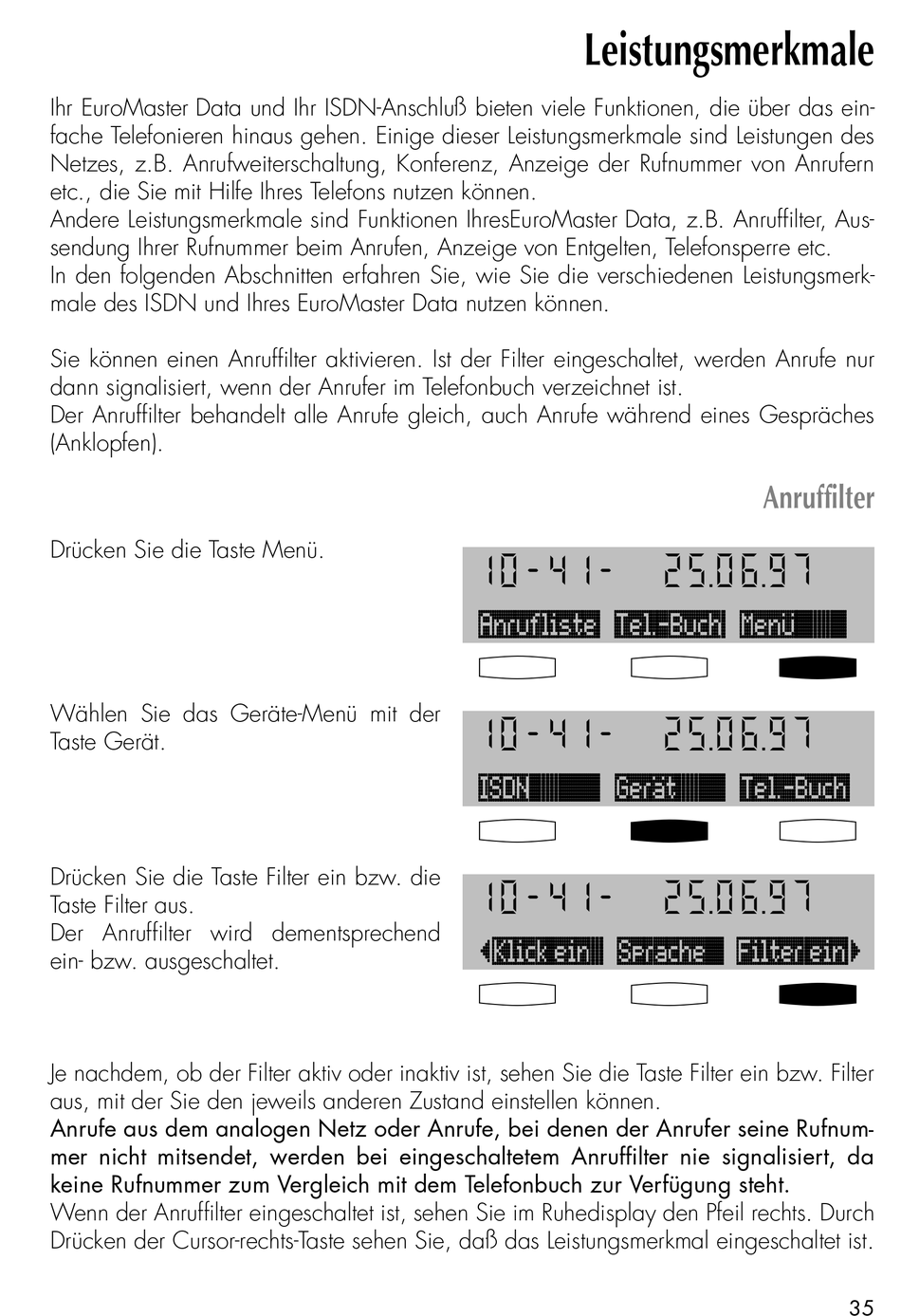 Leistungsmerkmale

Ihr EuroMaster Data und Ihr ISDN-Anschluß bieten viele Funktionen, die über das einfache Telefonieren hinaus gehen. Einige dieser Leistungsmerkmale sind Leistungen des Netzes, z.B. Anrufweiterschaltung, Konferenz, Anzeige der Rufnummer von Anrufern etc., die Sie mit Hilfe Ihres Telefons nutzen können.
Andere Leistungsmerkmale sind Funktionen IhresEuroMaster Data, z.B. Anruffilter, Aussendung Ihrer Rufnummer beim Anrufen, Anzeige von Entgelten, Telefonsperre etc.
In den folgenden Abschnitten erfahren Sie, wie Sie die verschiedenen Leistungsmerkmale des ISDN und Ihres EuroMaster Data nutzen können.

Sie können einen Anruffilter aktivieren. Ist der Filter eingeschaltet, werden Anrufe nur dann signalisiert, wenn der Anrufer im Telefonbuch verzeichnet ist.
Der Anruffilter behandelt alle Anrufe gleich, auch Anrufe während eines Gespräches (Anklopfen).

Anruffilter

Drücken Sie die Taste Menü.

10-41- 25.06.97
Anrufliste Tel.-Buch Menü

Wählen Sie das Geräte-Menü mit der Taste Gerät.

10-41- 25.06.97
ISDN Gerät Tel.-Buch

Drücken Sie die Taste Filter ein bzw. die Taste Filter aus.
Der Anruffilter wird dementsprechend ein- bzw. ausgeschaltet.

10-41- 25.06.97
Klick ein Sprache Filter ein

Je nachdem, ob der Filter aktiv oder inaktiv ist, sehen Sie die Taste Filter ein bzw. Filter aus, mit der Sie den jeweils anderen Zustand einstellen können.
Anrufe aus dem analogen Netz oder Anrufe, bei denen der Anrufer seine Rufnummer nicht mitsendet, werden bei eingeschaltetem Anruffilter nie signalisiert, da keine Rufnummer zum Vergleich mit dem Telefonbuch zur Verfügung steht.
Wenn der Anruffilter eingeschaltet ist, sehen Sie im Ruhedisplay den Pfeil rechts. Durch Drücken der Cursor-rechts-Taste sehen Sie, daß das Leistungsmerkmal eingeschaltet ist.

35